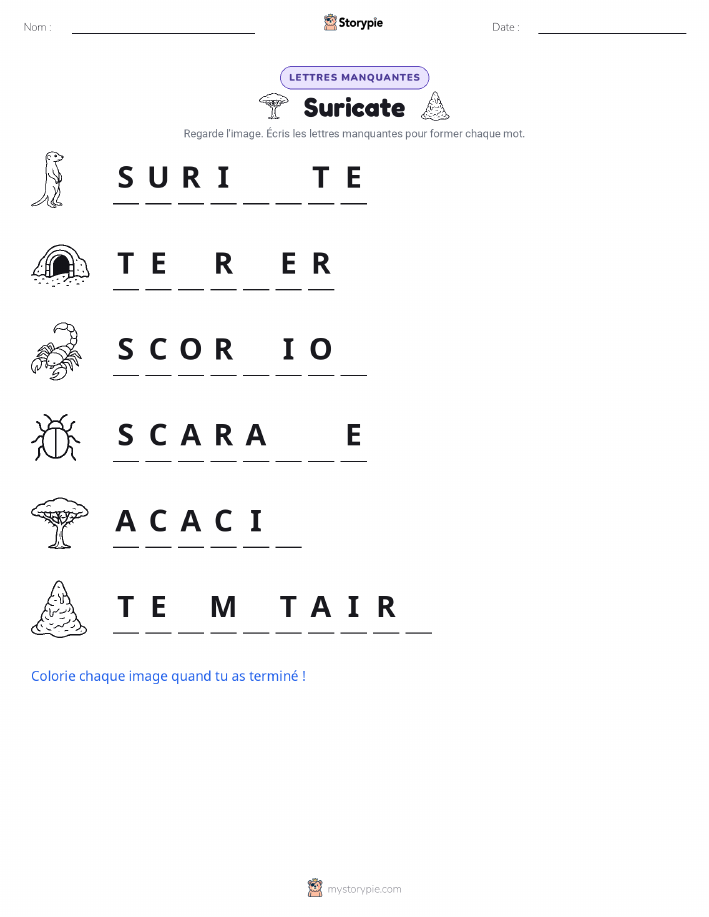 Nom : ____ Storypie Date : ____

LETTRES MANQUANTES

Suricate

Regarde l'image. Écris les lettres manquantes pour former chaque mot.

S U R I ____ ____ T E

T E ____ R ____ E R

S C O R ____ I O ____

S C A R A ____ ____ E

A C A C I ____

T E ____ M ____ T A I R ____

Colorie chaque image quand tu as terminé !

mystorypie.com